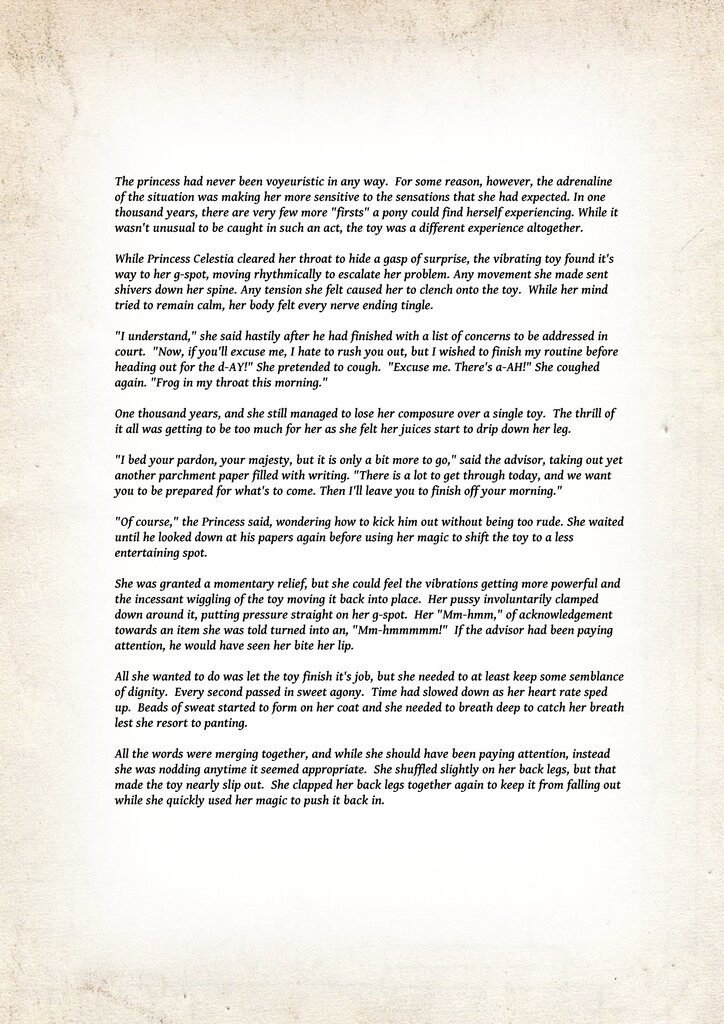 The princess had never been voyeuristic in any way. For some reason, however, the adrenaline of the situation was making her more sensitive to the sensations that she had expected. In one thousand years, there are very few more "firsts" a pony could find herself experiencing. While it wasn't unusual to be caught in such an act, the toy was a different experience altogether.

While Princess Celestia cleared her throat to hide a gasp of surprise, the vibrating toy found it's way to her g-spot, moving rhythmically to escalate her problem. Any movement she made sent shivers down her spine. Any tension she felt caused her to clench onto the toy. While her mind tried to remain calm, her body felt every nerve ending tingle.

"I understand," she said hastily after he had finished with a list of concerns to be addressed in court. "Now, if you'll excuse me, I hate to rush you out, but I wished to finish my routine before heading out for the d-AY!" She pretended to cough. "Excuse me. There's a-AH!" She coughed again. "Frog in my throat this morning."

One thousand years, and she still managed to lose her composure over a single toy. The thrill of it all was getting to be too much for her as she felt her juices start to drip down her leg.

"I bed your pardon, your majesty, but it is only a bit more to go," said the advisor, taking out yet another parchment paper filled with writing. "There is a lot to get through today, and we want you to be prepared for what's to come. Then I'll leave you to finish off your morning."

"Of course," the Princess said, wondering how to kick him out without being too rude. She waited until he looked down at his papers again before using her magic to shift the toy to a less entertaining spot.

She was granted a momentary relief, but she could feel the vibrations getting more powerful and the incessant wiggling of the toy moving it back into place. Her pussy involuntarily clamped down around it, putting pressure straight on her g-spot. Her "Mm-hmm," of acknowledgement towards an item she was told turned into an, "Mm-hmmmmm!" If the advisor had been paying attention, he would have seen her bite her lip.

All she wanted to do was let the toy finish it's job, but she needed to at least keep some semblance of dignity. Every second passed in sweet agony. Time had slowed down as her heart rate sped up. Beads of sweat started to form on her coat and she needed to breath deep to catch her breath lest she resort to panting.

All the words were merging together, and while she should have been paying attention, instead she was nodding anytime it seemed appropriate. She shuffled slightly on her back legs, but that made the toy nearly slip out. She clapped her back legs together again to keep it from falling out while she quickly used her magic to push it back in.